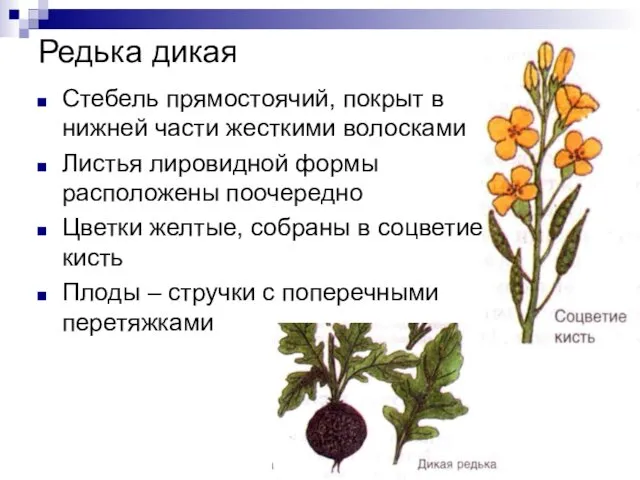 Редька дикая

Стебель прямостоячий, покрыт в нижней части жесткими волосками

Листья лировидной формы расположены поочередно

Цветки желтые, собраны в соцветие кисть

Плоды – стручки с поперечными перетяжками

Соцветие кисть

Дикая редька